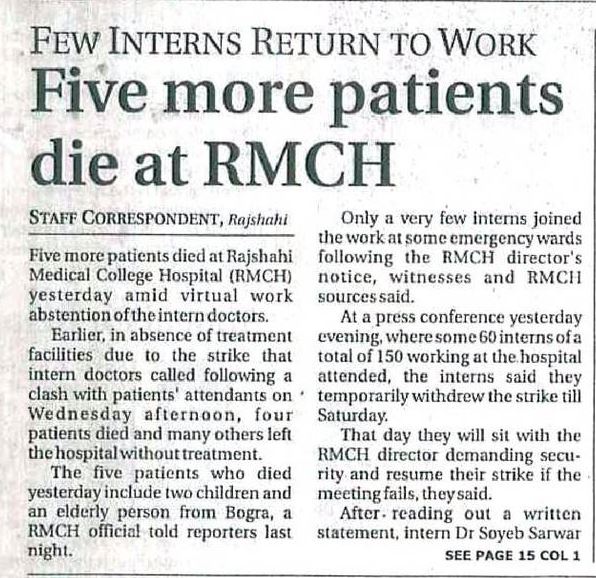 FEW INTERNS RETURN TO WORK

Five more patients die at RMCH

STAFF CORRESPONDENT, Rajshahi

Five more patients died at Rajshahi Medical College Hospital (RMCH) yesterday amid virtual work abstention of the intern doctors.

Earlier, in absence of treatment facilities due to the strike that intern doctors called following a clash with patients' attendants on Wednesday afternoon, four patients died and many others left the hospital without treatment.

The five patients who died yesterday include two children and an elderly person from Bogra, a RMCH official told reporters last night.

Only a very few interns joined the work at some emergency wards following the RMCH director's notice, witnesses and RMCH sources said.

At a press conference yesterday evening, where some 60 interns of a total of 150 working at the hospital attended, the interns said they temporarily withdrew the strike till Saturday.

That day they will sit with the RMCH director demanding security and resume their strike if the meeting fails, they said.

After reading out a written statement, intern Dr Soyeb Sarwar

SEE PAGE 15 COL 1